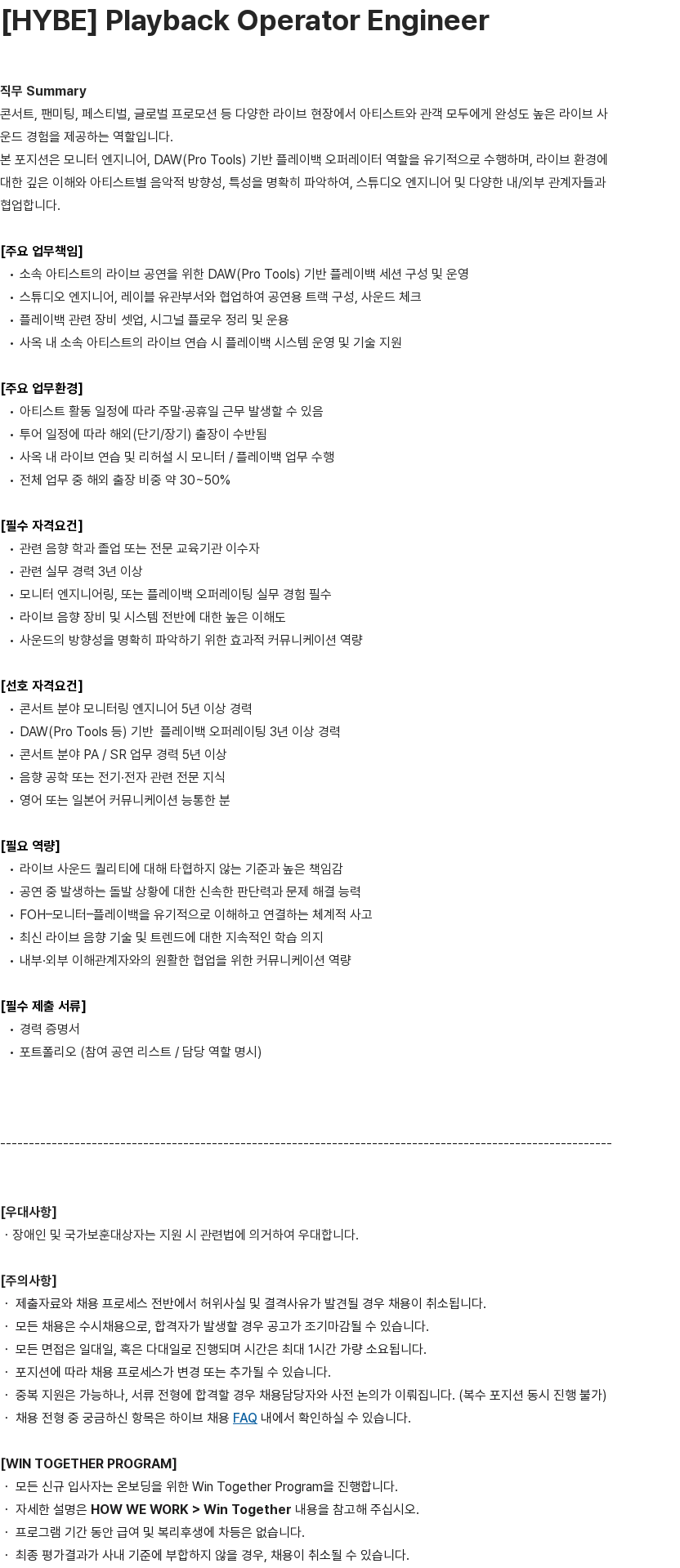 [HYBE] Playback Operator Engineer

직무 Summary
콘서트, 팬미팅, 페스티벌, 글로벌 프로모션 등 다양한 라이브 현장에서 아티스트와 관객 모두에게 완성도 높은 라이브 사운드 경험을 제공하는 역할입니다.
본 포지션은 모니터 엔지니어, DAW(Pro Tools) 기반 플레이백 오퍼레이터 역할을 유기적으로 수행하며, 라이브 환경에 대한 깊은 이해와 아티스트별 음악적 방향성, 특성을 명확히 파악하여, 스튜디오 엔지니어 및 다양한 내/외부 관계자들과 협업합니다.

[주요 업무책임]
• 소속 아티스트의 라이브 공연을 위한 DAW(Pro Tools) 기반 플레이백 세션 구성 및 운영
• 스튜디오 엔지니어, 레이블 유관부서와 협업하여 공연용 트랙 구성, 사운드 체크
• 플레이백 관련 장비 셋업, 시그널 플로우 정리 및 운용
• 사옥 내 소속 아티스트의 라이브 연습 시 플레이백 시스템 운영 및 기술 지원

[주요 업무환경]
• 아티스트 활동 일정에 따라 주말·공휴일 근무 발생할 수 있음
• 투어 일정에 따라 해외(단기/장기) 출장이 수반됨
• 사옥 내 라이브 연습 및 리허설 시 모니터 / 플레이백 업무 수행
• 전체 업무 중 해외 출장 비중 약 30~50%

[필수 자격요건]
• 관련 음향 학과 졸업 또는 전문 교육기관 이수자
• 관련 실무 경력 3년 이상
• 모니터 엔지니어링, 또는 플레이백 오퍼레이팅 실무 경험 필수
• 라이브 음향 장비 및 시스템 전반에 대한 높은 이해도
• 사운드의 방향성을 명확히 파악하기 위한 효과적 커뮤니케이션 역량

[선호 자격요건]
• 콘서트 분야 모니터링 엔지니어 5년 이상 경력
• DAW(Pro Tools 등) 기반 플레이백 오퍼레이팅 3년 이상 경력
• 콘서트 분야 PA / SR 업무 경력 5년 이상
• 음향 공학 또는 전기·전자 관련 전문 지식
• 영어 또는 일본어 커뮤니케이션 능통한 분

[필요 역량]
• 라이브 사운드 퀄리티에 대해 타협하지 않는 기준과 높은 책임감
• 공연 중 발생하는 돌발 상황에 대한 신속한 판단력과 문제 해결 능력
• FOH–모니터–플레이백을 유기적으로 이해하고 연결하는 체계적 사고
• 최신 라이브 음향 기술 및 트렌드에 대한 지속적인 학습 의지
• 내부·외부 이해관계자와의 원활한 협업을 위한 커뮤니케이션 역량

[필수 제출 서류]
• 경력 증명서
• 포트폴리오 (참여 공연 리스트 / 담당 역할 명시)

-----------------------------------------------------------------------------------------------------------

[우대사항]
· 장애인 및 국가보훈대상자는 지원 시 관련법에 의거하여 우대합니다.

[주의사항]
· 제출자료와 채용 프로세스 전반에서 허위사실 및 결격사유가 발견될 경우 채용이 취소됩니다.
· 모든 채용은 수시채용으로, 합격자가 발생할 경우 공고가 조기마감될 수 있습니다.
· 모든 면접은 일대일, 혹은 다대일로 진행되며 시간은 최대 1시간 가량 소요됩니다.
· 포지션에 따라 채용 프로세스가 변경 또는 추가될 수 있습니다.
· 중복 지원은 가능하나, 서류 전형에 합격할 경우 채용담당자와 사전 논의가 이뤄집니다. (복수 포지션 동시 진행 불가)
· 채용 전형 중 궁금하신 항목은 하이브 채용 FAQ 내에서 확인하실 수 있습니다.

[WIN TOGETHER PROGRAM]
· 모든 신규 입사자는 온보딩을 위한 Win Together Program을 진행합니다.
· 자세한 설명은 HOW WE WORK > Win Together 내용을 참고해 주십시오.
· 프로그램 기간 동안 급여 및 복리후생에 차등은 없습니다.
· 최종 평가결과가 사내 기준에 부합하지 않을 경우, 채용이 취소될 수 있습니다.